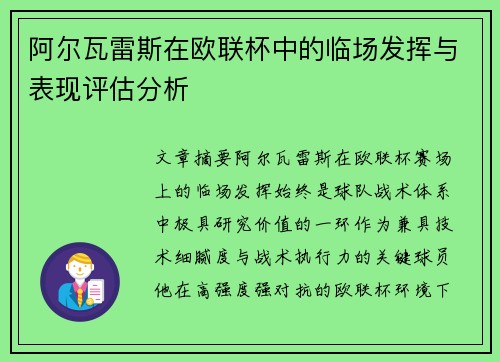 阿尔瓦雷斯在欧联杯中的临场发挥与表现评估分析

文章摘要阿尔瓦雷斯在欧联杯赛场上的临场发挥始终是球队战术体系中极具研究价值的一环作为兼具技术细腻度与战术执行力的关键球员他在高强度强对抗的欧联杯环境下